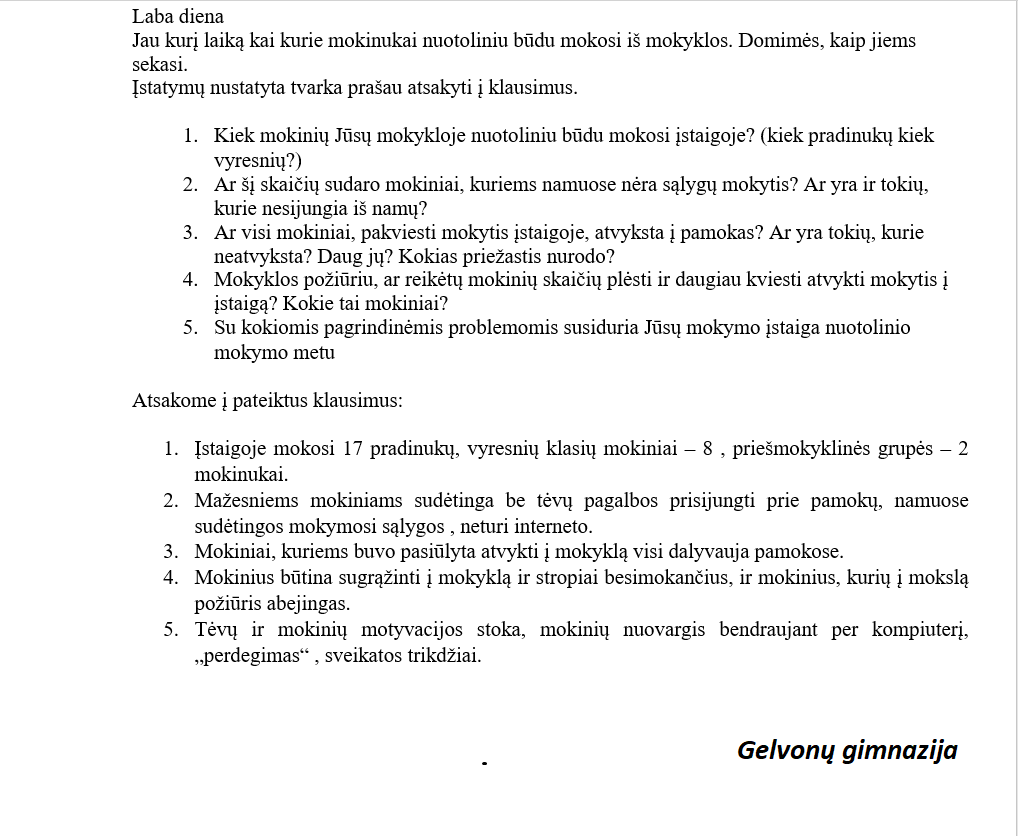 Laba diena
Jau kurį laiką kai kurie mokinukai nuotoliniu būdu mokosi iš mokyklos. Domimės, kaip jiems sekasi.
Įstatymų nustatyta tvarka prašau atsakyti į klausimus.

1. Kiek mokinių Jūsų mokykloje nuotoliniu būdu mokosi įstaigoje? (kiek pradinukų kiek vyresnių?)
2. Ar šį skaičių sudaro mokiniai, kuriems namuose nėra sąlygų mokytis? Ar yra ir tokių, kurie nesijungia iš namų?
3. Ar visi mokiniai, pakviesti mokytis įstaigoje, atvyksta į pamokas? Ar yra tokių, kurie neatvyksta? Daug jų? Kokias priežastis nurodo?
4. Mokyklos požiūriu, ar reikėtų mokinių skaičių plėsti ir daugiau kviesti atvykti mokytis į įstaigą? Kokie tai mokiniai?
5. Su kokiomis pagrindinėmis problemomis susiduria Jūsų mokymo įstaiga nuotolinio mokymo metu

Atsakome į pateiktus klausimus:

1. Įstaigoje mokosi 17 pradinukų, vyresnių klasių mokiniai – 8 , priešmokyklinės grupės – 2 mokinukai.
2. Mažesniems mokiniams sudėtinga be tėvų pagalbos prisijungti prie pamokų, namuose sudėtingos mokymosi sąlygos , neturi interneto.
3. Mokiniai, kuriems buvo pasiūlyta atvykti į mokyklą visi dalyvauja pamokose.
4. Mokinius būtina sugrąžinti į mokyklą ir stropiai besimokančius, ir mokinius, kurių į mokslą požiūris abejingas.
5. Tėvų ir mokinių motyvacijos stoka, mokinių nuovargis bendraujant per kompiuterį, „perdegimas“ , sveikatos trikdžiai.

Gelvonų gimnazija